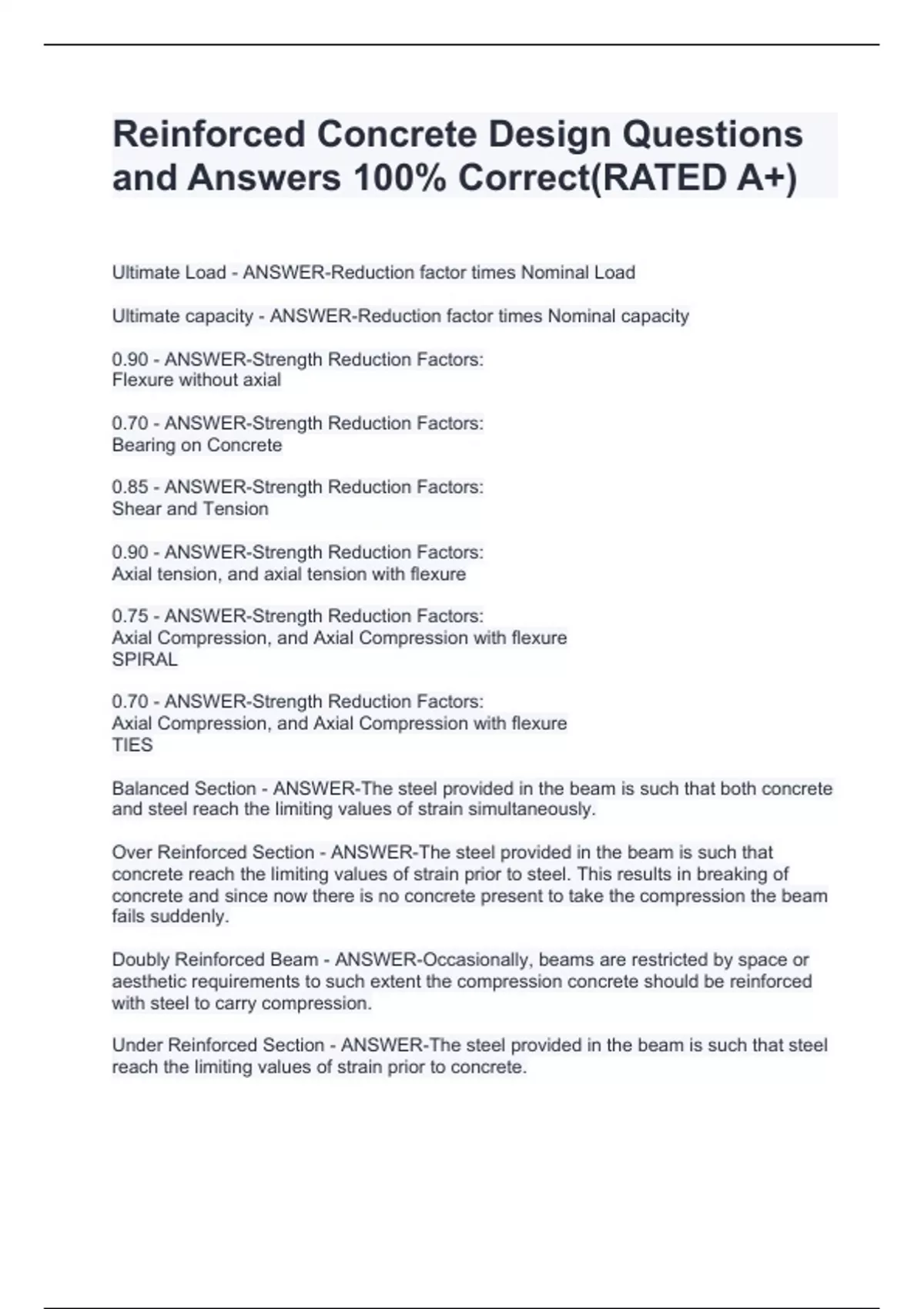 Reinforced Concrete Design Questions and Answers 100% Correct(RATED A+)

Ultimate Load - ANSWER-Reduction factor times Nominal Load

Ultimate capacity - ANSWER-Reduction factor times Nominal capacity

0.90 - ANSWER-Strength Reduction Factors:
Flexure without axial

0.70 - ANSWER-Strength Reduction Factors:
Bearing on Concrete

0.85 - ANSWER-Strength Reduction Factors:
Shear and Tension

0.90 - ANSWER-Strength Reduction Factors:
Axial tension, and axial tension with flexure

0.75 - ANSWER-Strength Reduction Factors:
Axial Compression, and Axial Compression with flexure
SPIRAL

0.70 - ANSWER-Strength Reduction Factors:
Axial Compression, and Axial Compression with flexure
TIES

Balanced Section - ANSWER-The steel provided in the beam is such that both concrete and steel reach the limiting values of strain simultaneously.

Over Reinforced Section - ANSWER-The steel provided in the beam is such that concrete reach the limiting values of strain prior to steel. This results in breaking of concrete and since now there is no concrete present to take the compression the beam fails suddenly.

Doubly Reinforced Beam - ANSWER-Occasionally, beams are restricted by space or aesthetic requirements to such extent the compression concrete should be reinforced with steel to carry compression.

Under Reinforced Section - ANSWER-The steel provided in the beam is such that steel reach the limiting values of strain prior to concrete.